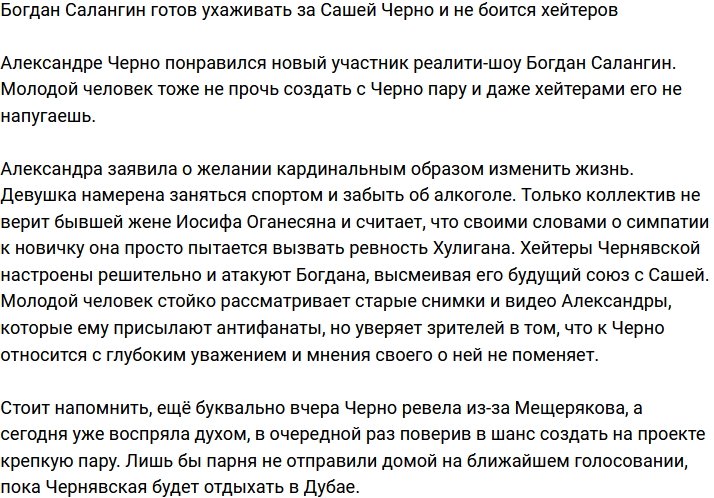 Богдан Салангин готов ухаживать за Сашей Черно и не боится хейтеров

Александре Черно понравился новый участник реалити-шоу Богдан Салангин. Молодой человек тоже не прочь создать с Черно пару и даже хейтерами его не напугаешь.

Александра заявила о желании кардинальным образом изменить жизнь. Девушка намерена заняться спортом и забыть об алкоголе. Только коллектив не верит бывшей жене Иосифа Оганесяна и считает, что своими словами о симпатии к новичку она просто пытается вызвать ревность Хулигана. Хейтеры Чернявской настроены решительно и атакуют Богдана, высмеивая его будущий союз с Сашей. Молодой человек стойко рассматривает старые снимки и видео Александры, которые ему присылают антифанаты, но уверяет зрителей в том, что к Черно относится с глубоким уважением и мнения своего о ней не поменяет.

Стоит напомнить, ещё буквально вчера Черно ревела из-за Мещерякова, а сегодня уже воспряла духом, в очередной раз поверив в шанс создать на проекте крепкую пару. Лишь бы парня не отправили домой на ближайшем голосовании, пока Чернявская будет отдыхать в Дубае.